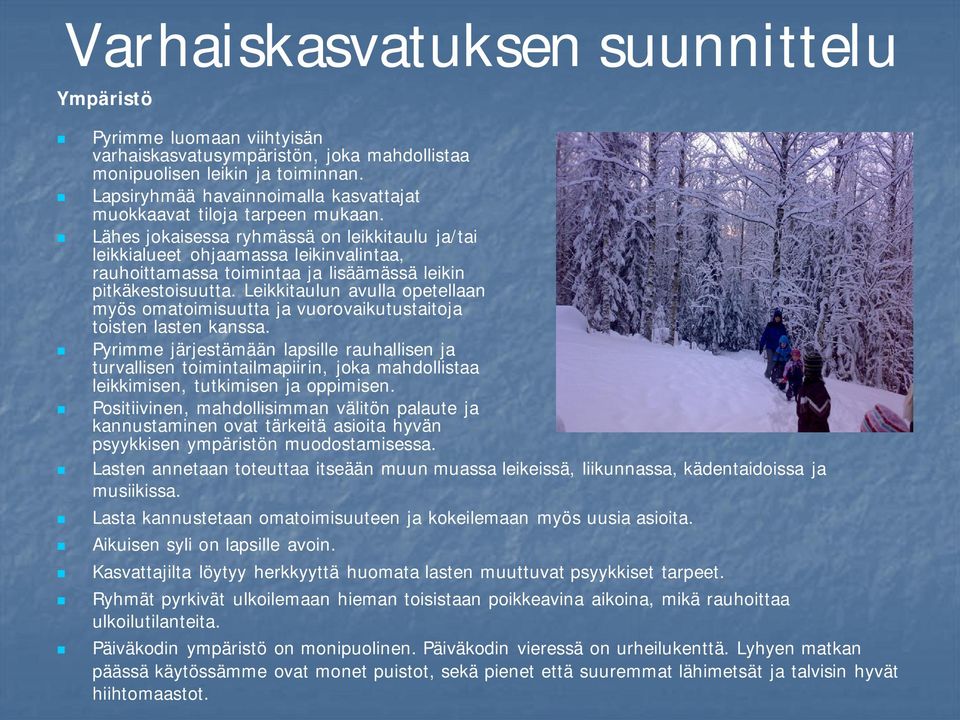 Varhaiskasvatuksen suunnittelu

Ympäristö

Pyrimme luomaan viihtyisän varhaiskasvatusympäristön, joka mahdollistaa monipuolisen leikin ja toiminnan.

Lapsiryhmää havainnoimalla kasvattajat muokkaavat tiloja tarpeen mukaan.

Lähes jokaisessa ryhmässä on leikkitaulu ja/tai leikkialueet ohjaamassa leikinvalintaa, rauhoittamassa toimintaa ja lisäämässä leikin pitkäkestoisuutta. Leikkitaulun avulla opetellaan myös omatoimisuutta ja vuorovaikutustaitoja toisten lasten kanssa.

Pyrimme järjestämään lapsille rauhallisen ja turvallisen toimintailmapiirin, joka mahdollistaa leikkimisen, tutkimisen ja oppimisen.

Positiivinen, mahdollisimman välitön palaute ja kannustaminen ovat tärkeitä asioita hyvän psyykkisen ympäristön muodostamisessa.

Lasten annetaan toteuttaa itseään muun muassa leikeissä, liikunnassa, kädentaidoissa ja musiikissa.

Lasta kannustetaan omatoimisuuteen ja kokeilemaan myös uusia asioita.

Aikuisen syli on lapsille avoin.

Kasvattajilta löytyy herkkyyttä huomata lasten muuttuvat psyykkiset tarpeet.

Ryhmät pyrkivät ulkoilemaan hieman toisistaan poikkeavina aikoina, mikä rauhoittaa ulkoilutilanteita.

Päiväkodin ympäristö on monipuolinen. Päiväkodin vieressä on urheilukenttä. Lyhyen matkan päässä käytössämme ovat monet puistot, sekä pienet että suuremmat lähimetsät ja talvisin hyvät hiihtomaastot.